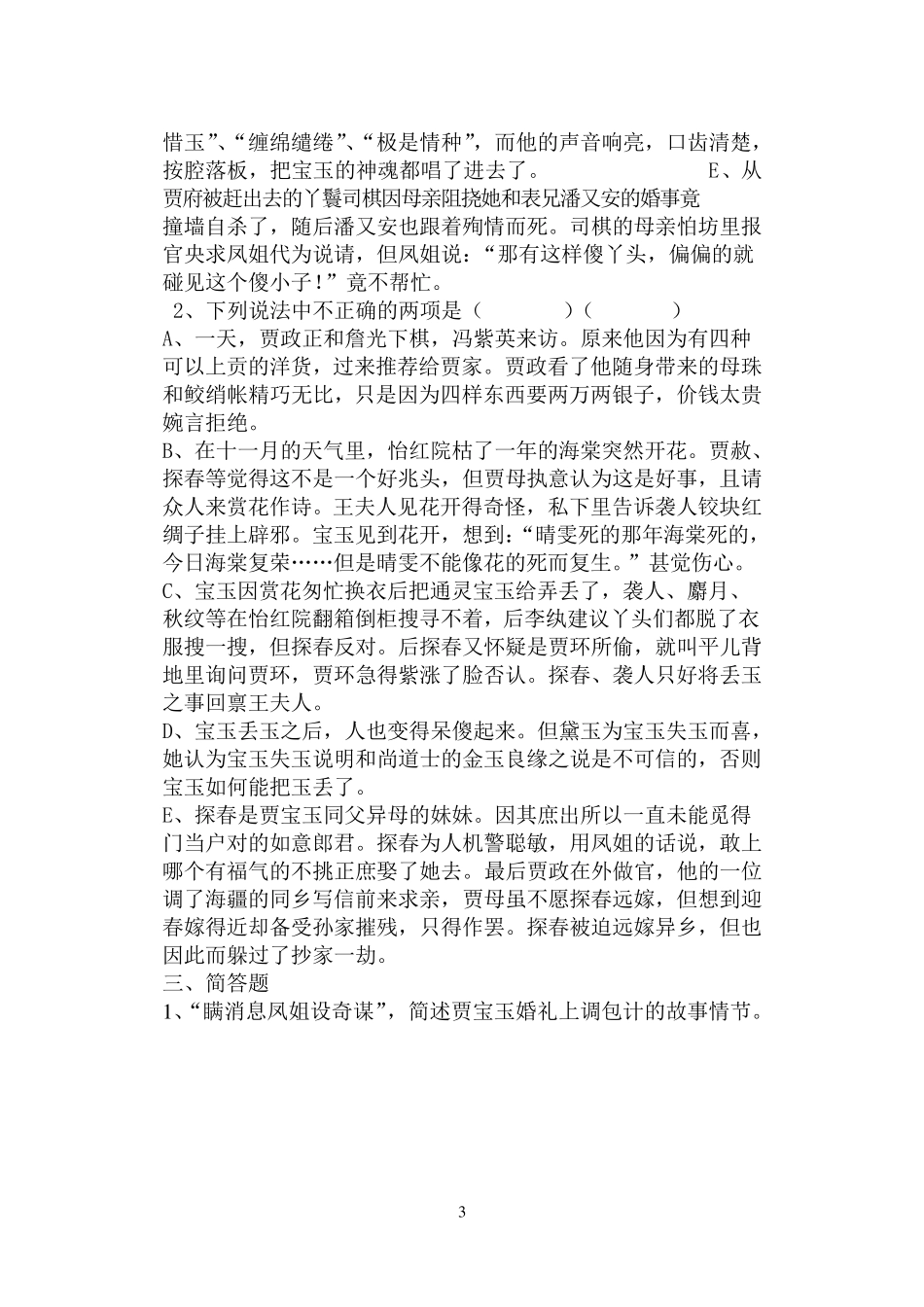 惜玉”、“缠绵缱绻”、“极是情种”，而他的声音响亮，口齿清楚，按腔落板，把宝玉的神魂都唱了进去了。　　　　E、从贾府被赶出去的丫鬟司棋因母亲阻挠她和表兄潘又安的婚事竟撞墙自杀了，随后潘又安也跟着殉情而死。司棋的母亲怕坊里报官央求凤姐代为说请，但凤姐说：“那有这样傻丫头，偏偏的就碰见这个傻小子！”竟不帮忙。

2、下列说法中不正确的两项是（　　　）（　　　）

A、一天，贾政正和詹光下棋，冯紫英来访。原来他因为有四种可以上贡的洋货，过来推荐给贾家。贾政看了他随身带来的母珠和鲛绡帐精巧无比，只是因为四样东西要两万两银子，价钱太贵婉言拒绝。

B、在十一月的天气里，怡红院枯了一年的海棠突然开花。贾赦、探春等觉得这不是一个好兆头，但贾母执意认为这是好事，且请众人来赏花作诗。王夫人见花开得奇怪，私下里告诉袭人铰块红绸子挂上辟邪。宝玉见到花开，想到：“晴雯死的那年海棠死的，今日海棠复荣……但是晴雯不能像花的死而复生。”甚觉伤心。

C、宝玉因赏花匆忙换衣后把通灵宝玉给弄丢了，袭人、麝月、秋纹等在怡红院翻箱倒柜搜寻不着，后李纨建议丫头们都脱了衣服搜一搜，但探春反对。后探春又怀疑是贾环所偷，就叫平儿背地里询问贾环，贾环急得紫涨了脸否认。探春、袭人只好将丢玉之事回禀王夫人。

D、宝玉丢玉之后，人也变得呆傻起来。但黛玉为宝玉失玉而喜，她认为宝玉失玉说明和尚道士的金玉良缘之说是不可信的，否则宝玉如何能把玉丢了。

E、探春是贾宝玉同父异母的妹妹。因其庶出所以一直未能觅得门当户对的如意郎君。探春为人机警聪敏，用凤姐的话说，敢上哪个有福气的不挑正庶娶了她去。最后贾政在外做官，他的一位调了海疆的同乡写信前来求亲，贾母虽不愿探春远嫁，但想到迎春嫁得近却备受孙家摧残，只得作罢。探春被迫远嫁异乡，但也因此而躲过了抄家一劫。

三、简答题

1、“瞒消息凤姐设奇谋”，简述贾宝玉婚礼上调包计的故事情节。

3